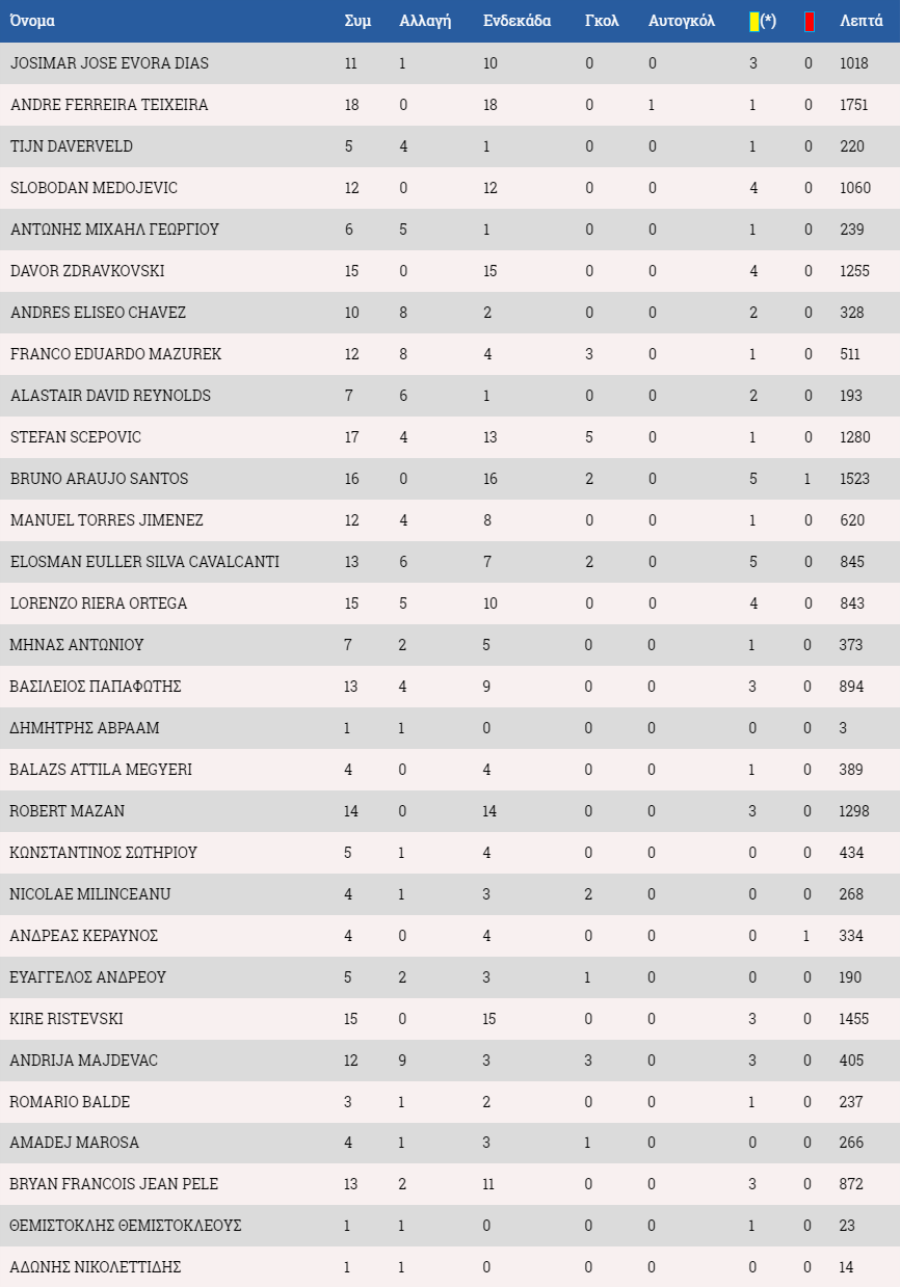 | Όνομα | Συμ | Αλλαγή | Ενδεκάδα | Γκολ | Αυτογκόλ | (*) |  | Λεπτά |
|---|---|---|---|---|---|---|---|---|
| JOSIMAR JOSE EVORA DIAS | 11 | 1 | 10 | 0 | 0 | 3 | 0 | 1018 |
| ANDRE FERREIRA TEIXEIRA | 18 | 0 | 18 | 0 | 1 | 1 | 0 | 1751 |
| TIJN DAVERVELD | 5 | 4 | 1 | 0 | 0 | 1 | 0 | 220 |
| SLOBODAN MEDOJEVIC | 12 | 0 | 12 | 0 | 0 | 4 | 0 | 1060 |
| ΑΝΤΩΝΗΣ ΜΙΧΑΗΛ ΓΕΩΡΓΙΟΥ | 6 | 5 | 1 | 0 | 0 | 1 | 0 | 239 |
| DAVOR ZDRAVKOVSKI | 15 | 0 | 15 | 0 | 0 | 4 | 0 | 1255 |
| ANDRES ELISEO CHAVEZ | 10 | 8 | 2 | 0 | 0 | 2 | 0 | 328 |
| FRANCO EDUARDO MAZUREK | 12 | 8 | 4 | 3 | 0 | 1 | 0 | 511 |
| ALASTAIR DAVID REYNOLDS | 7 | 6 | 1 | 0 | 0 | 2 | 0 | 193 |
| STEFAN SCEPOVIC | 17 | 4 | 13 | 5 | 0 | 1 | 0 | 1280 |
| BRUNO ARAUJO SANTOS | 16 | 0 | 16 | 2 | 0 | 5 | 1 | 1523 |
| MANUEL TORRES JIMENEZ | 12 | 4 | 8 | 0 | 0 | 1 | 0 | 620 |
| ELOSMAN EULLER SILVA CAVALCANTI | 13 | 6 | 7 | 2 | 0 | 5 | 0 | 845 |
| LORENZO RIERA ORTEGA | 15 | 5 | 10 | 0 | 0 | 4 | 0 | 843 |
| ΜΗΝΑΣ ΑΝΤΩΝΙΟΥ | 7 | 2 | 5 | 0 | 0 | 1 | 0 | 373 |
| ΒΑΣΙΛΕΙΟΣ ΠΑΠΑΦΩΤΗΣ | 13 | 4 | 9 | 0 | 0 | 3 | 0 | 894 |
| ΔΗΜΗΤΡΗΣ ΑΒΡΑΑΜ | 1 | 1 | 0 | 0 | 0 | 0 | 0 | 3 |
| BALAZS ATTILA MEGYERI | 4 | 0 | 4 | 0 | 0 | 1 | 0 | 389 |
| ROBERT MAZAN | 14 | 0 | 14 | 0 | 0 | 3 | 0 | 1298 |
| ΚΩΝΣΤΑΝΤΙΝΟΣ ΣΩΤΗΡΙΟΥ | 5 | 1 | 4 | 0 | 0 | 0 | 0 | 434 |
| NICOLAE MILINCEANU | 4 | 1 | 3 | 2 | 0 | 0 | 0 | 268 |
| ΑΝΔΡΕΑΣ ΚΕΡΑΥΝΟΣ | 4 | 0 | 4 | 0 | 0 | 0 | 1 | 334 |
| ΕΥΑΓΓΕΛΟΣ ΑΝΔΡΕΟΥ | 5 | 2 | 3 | 1 | 0 | 0 | 0 | 190 |
| KIRE RISTEVSKI | 15 | 0 | 15 | 0 | 0 | 3 | 0 | 1455 |
| ANDRIJA MAJDEVAC | 12 | 9 | 3 | 3 | 0 | 3 | 0 | 405 |
| ROMARIO BALDE | 3 | 1 | 2 | 0 | 0 | 1 | 0 | 237 |
| AMADEJ MAROSA | 4 | 1 | 3 | 1 | 0 | 0 | 0 | 266 |
| BRYAN FRANCOIS JEAN PELE | 13 | 2 | 11 | 0 | 0 | 3 | 0 | 872 |
| ΘΕΜΙΣΤΟΚΛΗΣ ΘΕΜΙΣΤΟΚΛΕΟΥΣ | 1 | 1 | 0 | 0 | 0 | 1 | 0 | 23 |
| ΑΔΩΝΗΣ ΝΙΚΟΛΕΤΤΙΔΗΣ | 1 | 1 | 0 | 0 | 0 | 0 | 0 | 14 |